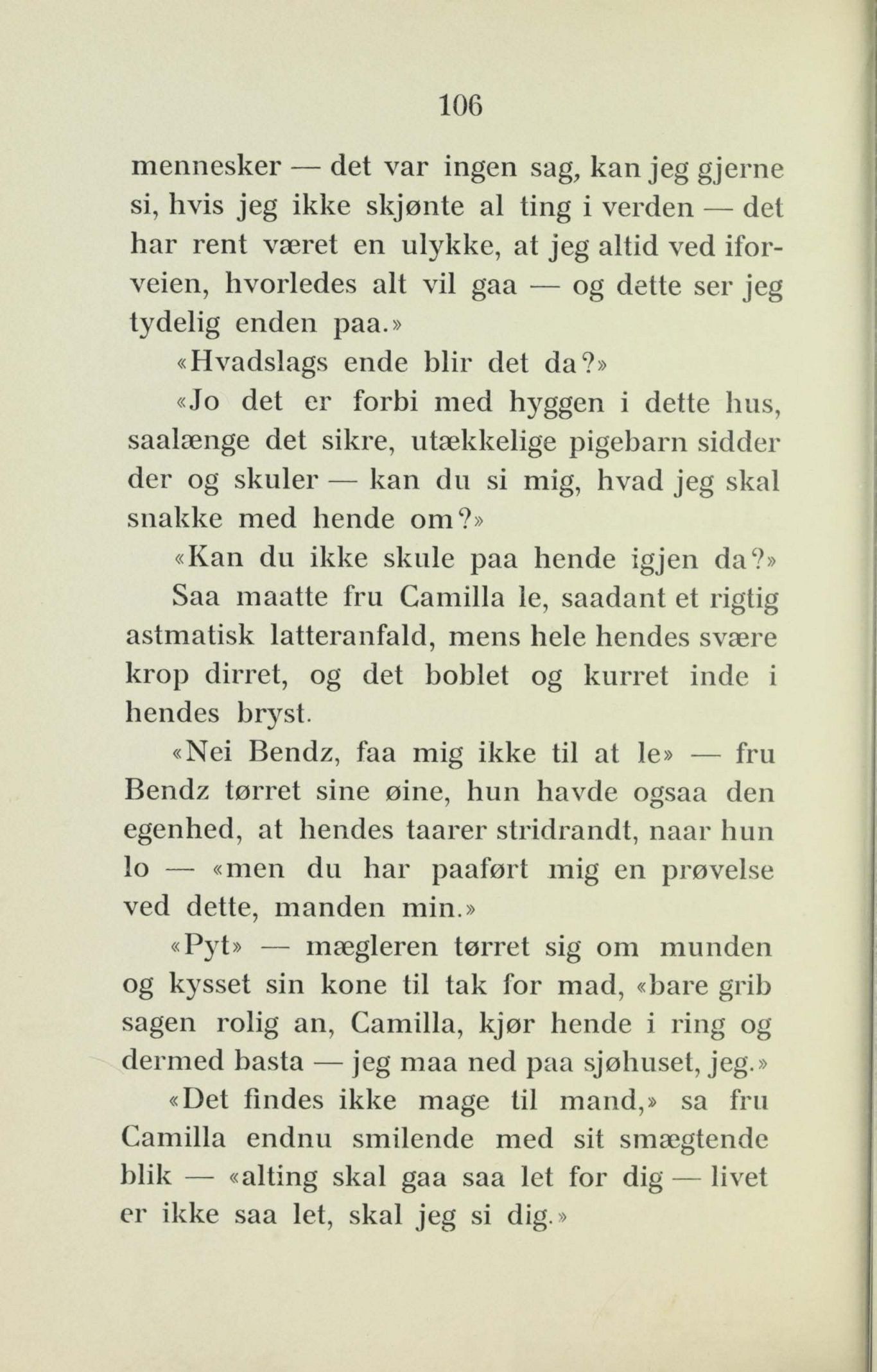 106

mennesker — det var ingen sag, kan jeg gjerne si, hvis jeg ikke skjønte al ting i verden — det har rent været en ulykke, at jeg altid ved iforveien, hvorledes alt vil gaa — og dette ser jeg tydelig enden paa.»

«Hvadslags ende blir det da?»

«Jo det er forbi med hyggen i dette hus, saalænge det sikre, utækkelige pigebarn sidder der og skuler — kan du si mig, hvad jeg skal snakke med hende om?»

«Kan du ikke skule paa hende igjen da?»

Saa maatte fru Camilla le, saadant et rigtig astmatisk latteranfald, mens hele hendes svære krop dirret, og det boblet og kurret inde i hendes bryst.

«Nei Bendz, faa mig ikke til at le» — fru Bendz tørret sine øine, hun havde ogsaa den egenhed, at hendes taarer stridrandt, naar hun lo — «men du har paaført mig en prøvelse ved dette, manden min.»

«Pyt» — mægleren tørret sig om munden og kysset sin kone til tak for mad, «bare grib sagen rolig an, Camilla, kjør hende i ring og dermed basta — jeg maa ned paa sjøhuset, jeg.»

«Det findes ikke mage til mand,» sa fru Camilla endnu smilende med sit smægtende blik — «alting skal gaa saa let for dig — livet er ikke saa let, skal jeg si dig.»